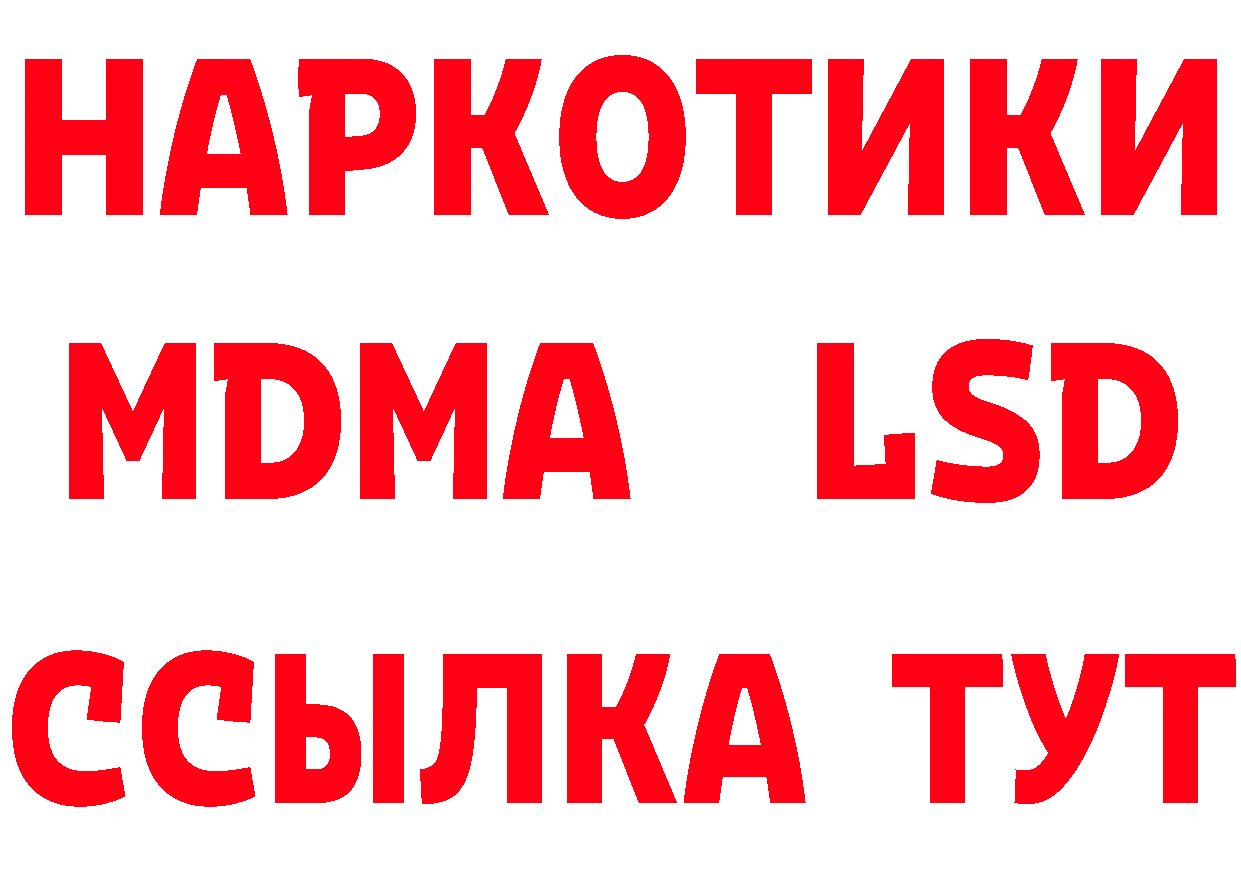 НАРКОТИКИ
MDMA LSD
ССЫЛКА ТУТ